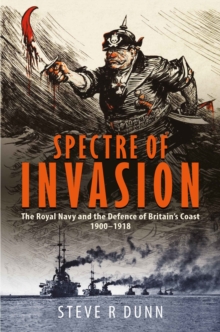 SPECTRE OF
INVASION

The Royal Navy and the Defence of Britain's Coast
1900–1918

STEVE R DUNN